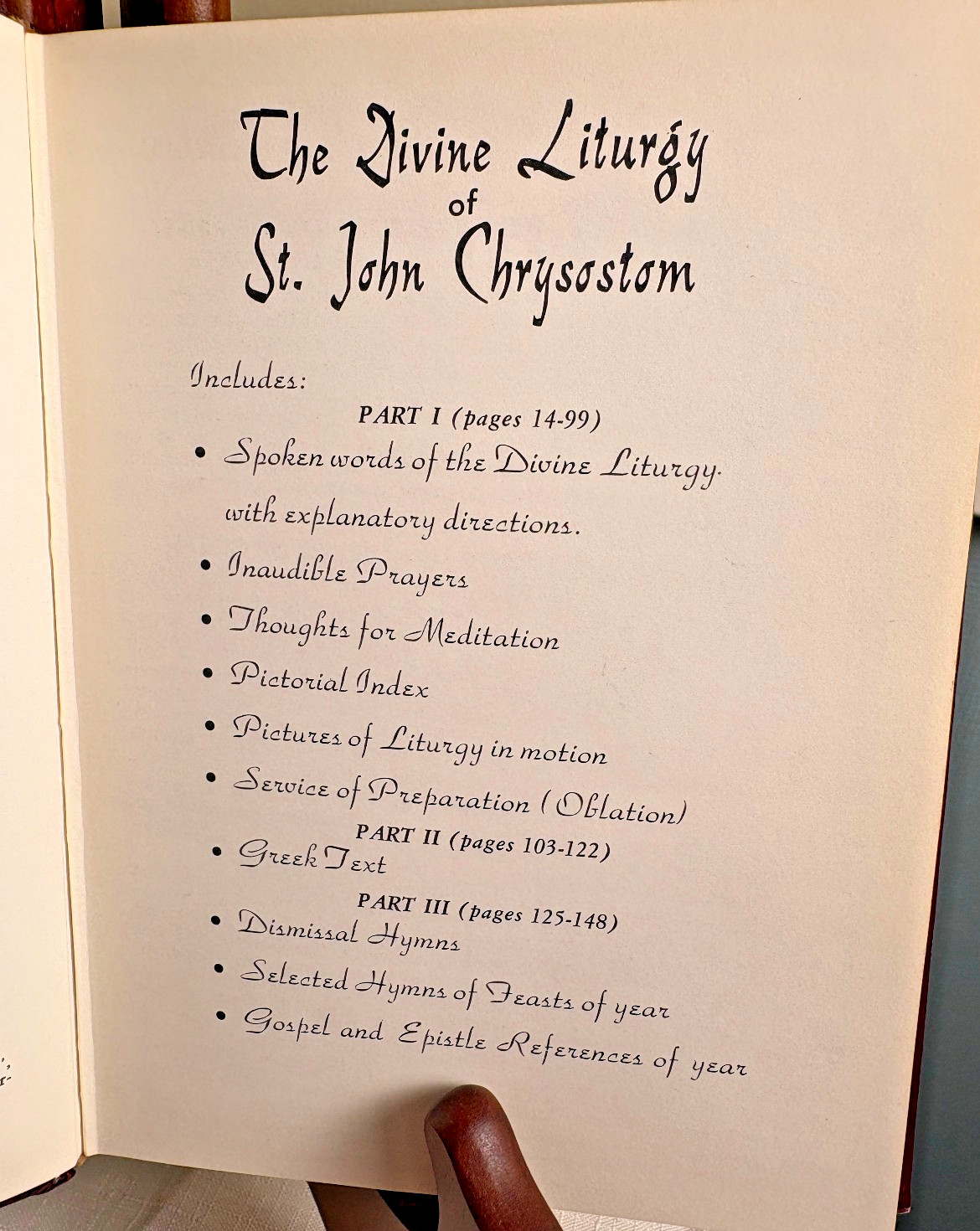 The Divine Liturgy
of
St. John Chrysostom

Includes:

PART I (pages 14-99)

• Spoken words of the Divine Liturgy. with explanatory directions.
• Inaudible Prayers
• Thoughts for Meditation
• Pictorial Index
• Pictures of Liturgy in motion
• Service of Preparation (Oblation)

PART II (pages 103-122)

• Greek Text

PART III (pages 125-148)

• Dismissal Hymns
• Selected Hymns of Feasts of year
• Gospel and Epistle References of year